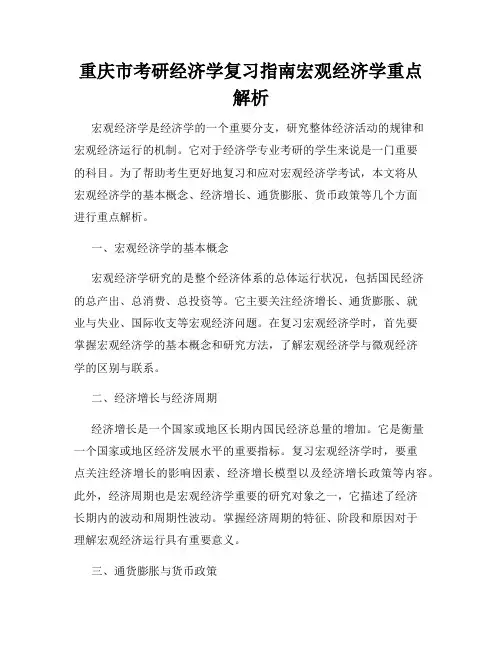 重庆市考研经济学复习指南宏观经济学重点解析

宏观经济学是经济学的一个重要分支，研究整体经济活动的规律和宏观经济运行的机制。它对于经济学专业考研的学生来说是一门重要的科目。为了帮助考生更好地复习和应对宏观经济学考试，本文将从宏观经济学的基本概念、经济增长、通货膨胀、货币政策等几个方面进行重点解析。

一、宏观经济学的基本概念

宏观经济学研究的是整个经济体系的总体运行状况，包括国民经济的总产出、总消费、总投资等。它主要关注经济增长、通货膨胀、就业与失业、国际收支等宏观经济问题。在复习宏观经济学时，首先要掌握宏观经济学的基本概念和研究方法，了解宏观经济学与微观经济学的区别与联系。

二、经济增长与经济周期

经济增长是一个国家或地区长期内国民经济总量的增加。它是衡量一个国家或地区经济发展水平的重要指标。复习宏观经济学时，要重点关注经济增长的影响因素、经济增长模型以及经济增长政策等内容。此外，经济周期也是宏观经济学重要的研究对象之一，它描述了经济长期内的波动和周期性波动。掌握经济周期的特征、阶段和原因对于理解宏观经济运行具有重要意义。

三、通货膨胀与货币政策